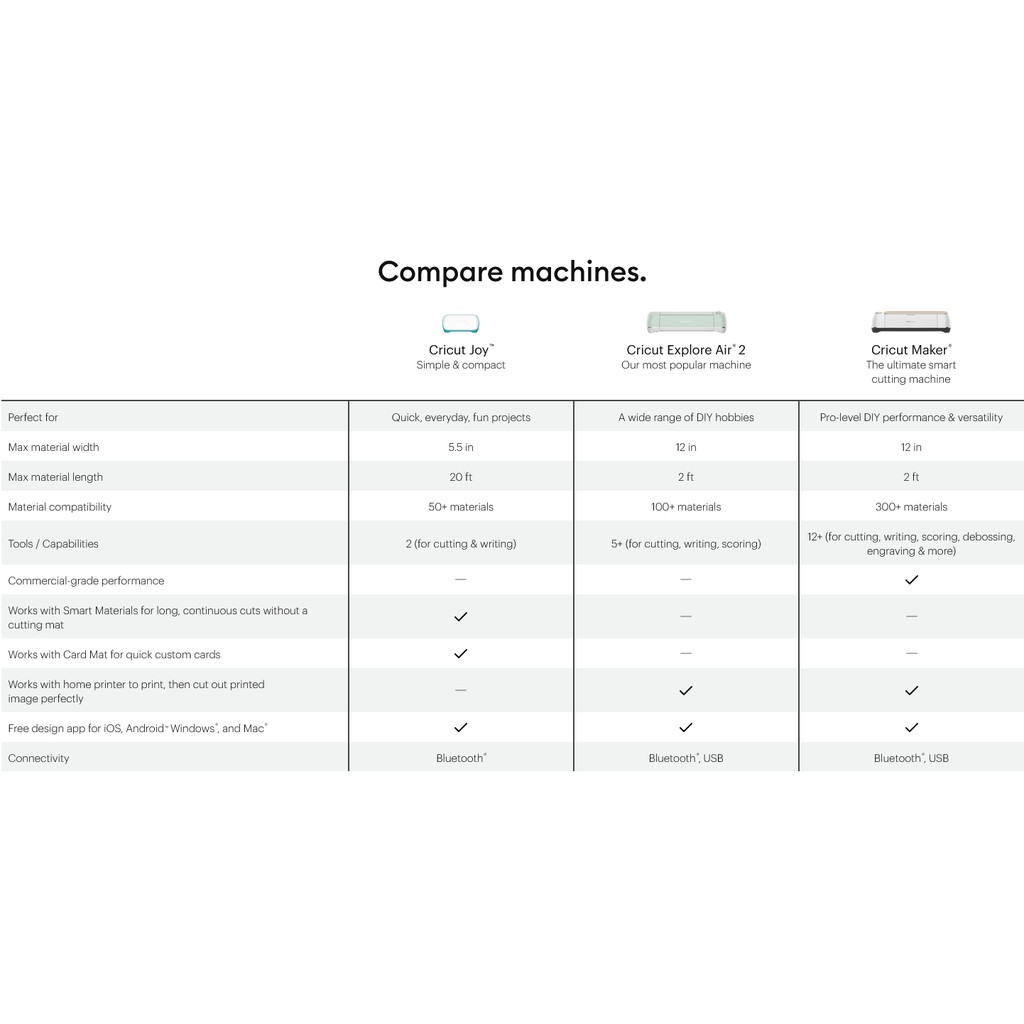 Compare machines.

| | Cricut Joy™ Simple & compact | Cricut Explore Air® 2 Our most popular machine | Cricut Maker® The ultimate smart cutting machine |
|---|---|---|---|
| Perfect for | Quick, everyday, fun projects | A wide range of DIY hobbies | Pro-level DIY performance & versatility |
| Max material width | 5.5 in | 12 in | 12 in |
| Max material length | 20 ft | 2 ft | 2 ft |
| Material compatibility | 50+ materials | 100+ materials | 300+ materials |
| Tools / Capabilities | 2 (for cutting & writing) | 5+ (for cutting, writing, scoring) | 12+ (for cutting, writing, scoring, debossing, engraving & more) |
| Commercial-grade performance | — | — | ✓ |
| Works with Smart Materials for long, continuous cuts without a cutting mat | ✓ | — | — |
| Works with Card Mat for quick custom cards | ✓ | — | — |
| Works with home printer to print, then cut out printed image perfectly | — | ✓ | ✓ |
| Free design app for iOS, Android™ Windows®, and Mac® | ✓ | ✓ | ✓ |
| Connectivity | Bluetooth® | Bluetooth®, USB | Bluetooth®, USB |